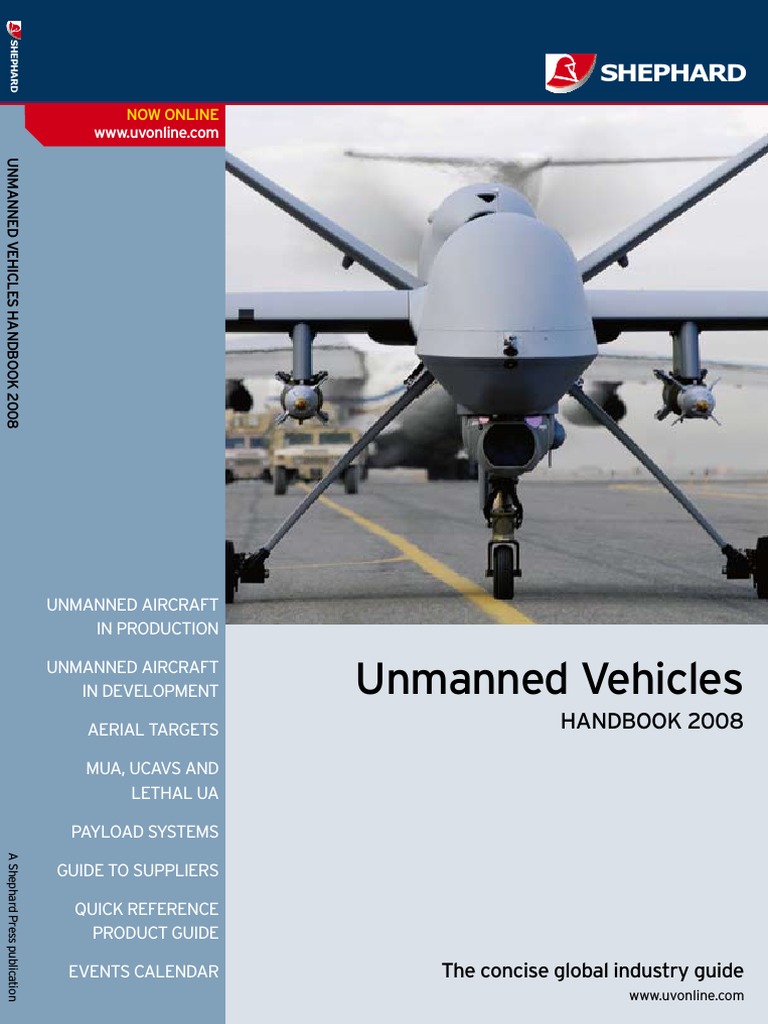 SHEPHARD

SHEPHARD

NOW ONLINE
www.uvonline.com

UNMANNED VEHICLES HANDBOOK 2008

UNMANNED AIRCRAFT IN PRODUCTION

UNMANNED AIRCRAFT IN DEVELOPMENT

AERIAL TARGETS

MUA, UCAVS AND LETHAL UA

PAYLOAD SYSTEMS

GUIDE TO SUPPLIERS

QUICK REFERENCE PRODUCT GUIDE

EVENTS CALENDAR

A Shephard Press publication

Unmanned Vehicles
HANDBOOK 2008

The concise global industry guide
www.uvonline.com